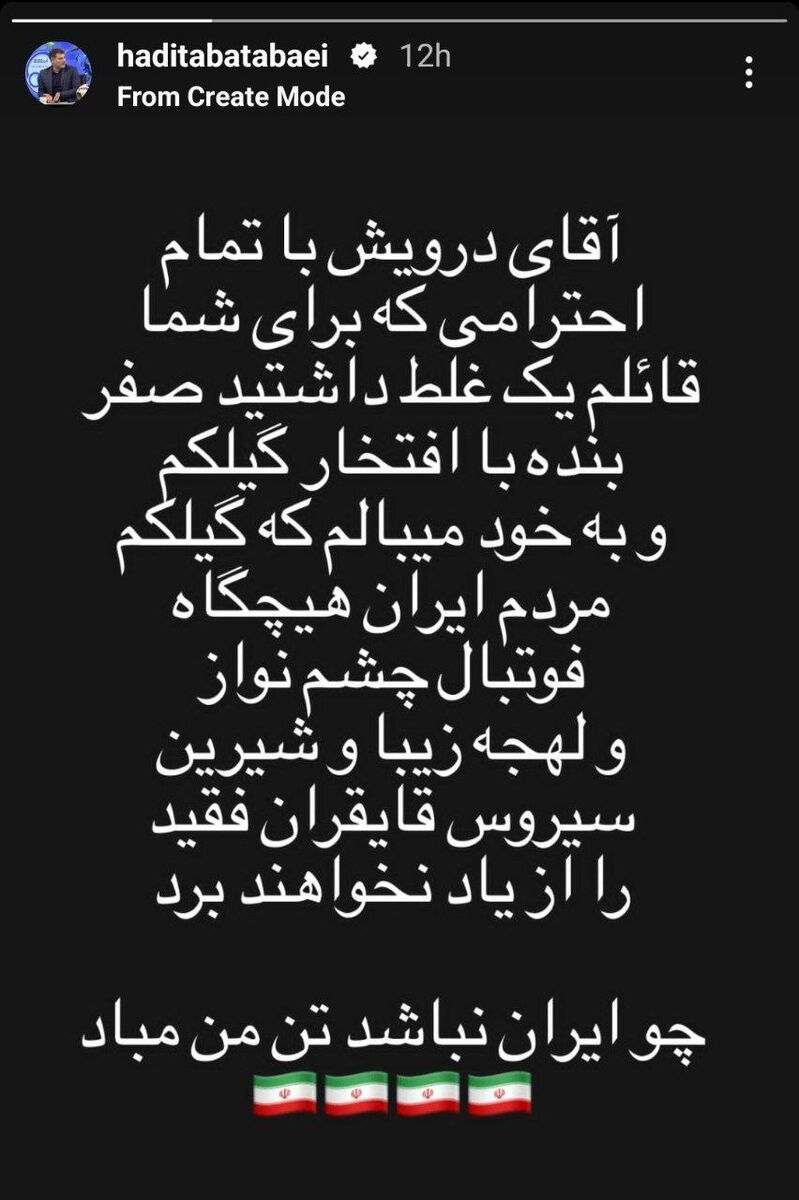 haditabatabaei 12h
From Create Mode

آقای درویش با تمام احترامی که برای شما قائلم یک غلط داشتید صفر
بنده با افتخار گیلکم
و به خود میبالم که گیلکم
مردم ایران هیچگاه
فوتبال چشم نواز
و لهجه زیبا و شیرین
سیروس قایقران فقید
را از یاد نخواهند برد

چو ایران نباشد تن من مباد
🇮🇷🇮🇷🇮🇷🇮🇷